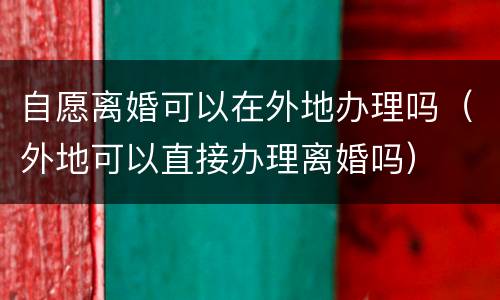 自愿离婚可以在外地办理吗（外地可以直接办理离婚吗）